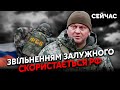 СЕЙЧАС

ФСБ

ЗВІЛЬНЕННЯМ ЗАЛУЖНОГО СКОРИСТАЄТЬСЯ РФ